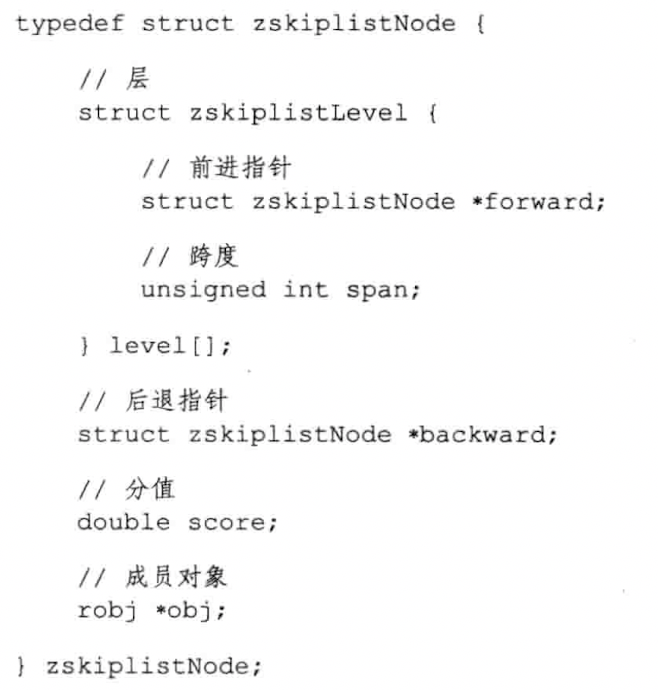 typedef struct zskiplistNode {

    // 层
    struct zskiplistLevel {

        // 前进指针
        struct zskiplistNode *forward;

        // 跨度
        unsigned int span;

    } level[];

    // 后退指针
    struct zskiplistNode *backward;

    // 分值
    double score;

    // 成员对象
    robj *obj;

} zskiplistNode;